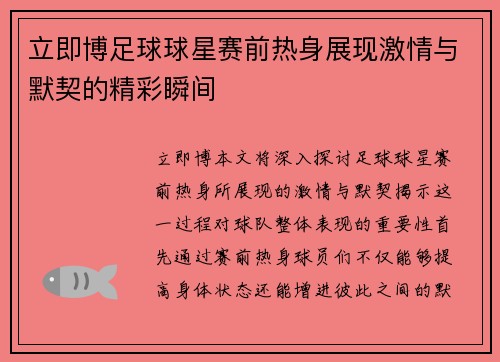 立即博足球球星赛前热身展现激情与默契的精彩瞬间

立即博本文将深入探讨足球球星赛前热身所展现的激情与默契揭示这一过程对球队整体表现的重要性首先通过赛前热身球员们不仅能够提高身体状态还能增进彼此之间的默